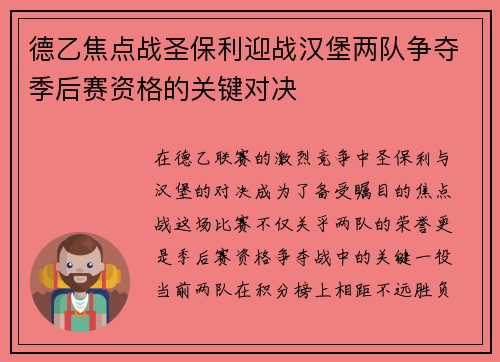 德乙焦点战圣保利迎战汉堡两队争夺季后赛资格的关键对决

在德乙联赛的激烈竞争中圣保利与汉堡的对决成为了备受瞩目的焦点战这场比赛不仅关乎两队的荣誉更是季后赛资格争夺战中的关键一役当前两队在积分榜上相距不远胜负